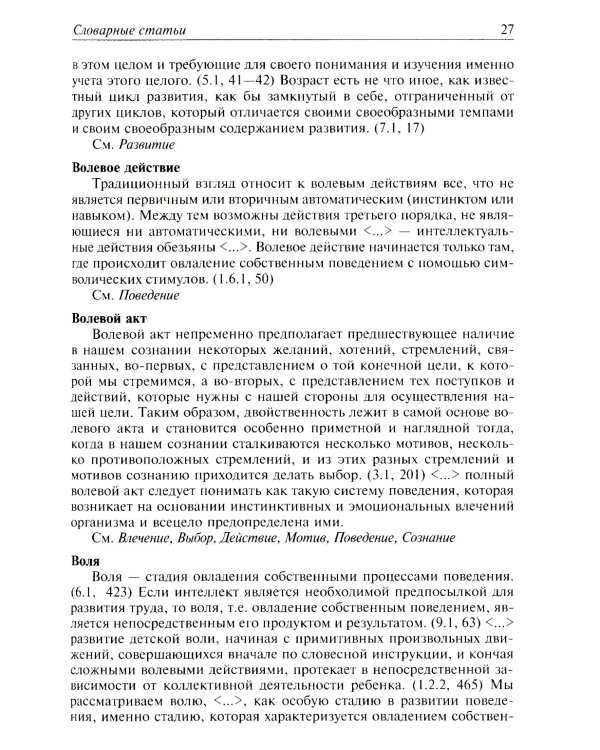 Словарные статьи 27

в этом целом и требующие для своего понимания и изучения именно учета этого целого. (5.1, 41—42) Возраст есть не что иное, как известный цикл развития, как бы замкнутый в себе, отграниченный от других циклов, который отличается своими своеобразными темпами и своим своеобразным содержанием развития. (7.1, 17)

См. Развитие

Волевое действие

Традиционный взгляд относит к волевым действиям все, что не является первичным или вторичным автоматическим (инстинктом или навыком). Между тем возможны действия третьего порядка, не являющиеся ни автоматическими, ни волевыми <...> — интеллектуальные действия обезьяны <...>. Волевое действие начинается только там, где происходит овладение собственным поведением с помощью символических стимулов. (1.6.1, 50)

См. Поведение

Волевой акт

Волевой акт непременно предполагает предшествующее наличие в нашем сознании некоторых желаний, хотений, стремлений, связанных, во-первых, с представлением о той конечной цели, к которой мы стремимся, а во-вторых, с представлением тех поступков и действий, которые нужны с нашей стороны для осуществления нашей цели. Таким образом, двойственность лежит в самой основе волевого акта и становится особенно приметной и наглядной тогда, когда в нашем сознании сталкиваются несколько мотивов, несколько противоположных стремлений, и из этих разных стремлений и мотивов сознанию приходится делать выбор. (3.1, 201) <...> полный волевой акт следует понимать как такую систему поведения, которая возникает на основании инстинктивных и эмоциональных влечений организма и всецело предопределена ими.

См. Влечение, Выбор, Действие, Мотив, Поведение, Сознание

Воля

Воля — стадия овладения собственными процессами поведения. (6.1, 423) Если интеллект является необходимой предпосылкой для развития труда, то воля, т.е. овладение собственным поведением, является непосредственным его продуктом и результатом. (9.1, 63) <...> развитие детской воли, начиная с примитивных произвольных движений, совершающихся вначале по словесной инструкции, и кончая сложными волевыми действиями, протекает в непосредственной зависимости от коллективной деятельности ребенка. (1.2.2, 465) Мы рассматриваем волю, <...>, как особую стадию в развитии поведения, именно стадию, которая характеризуется овладением собствен-